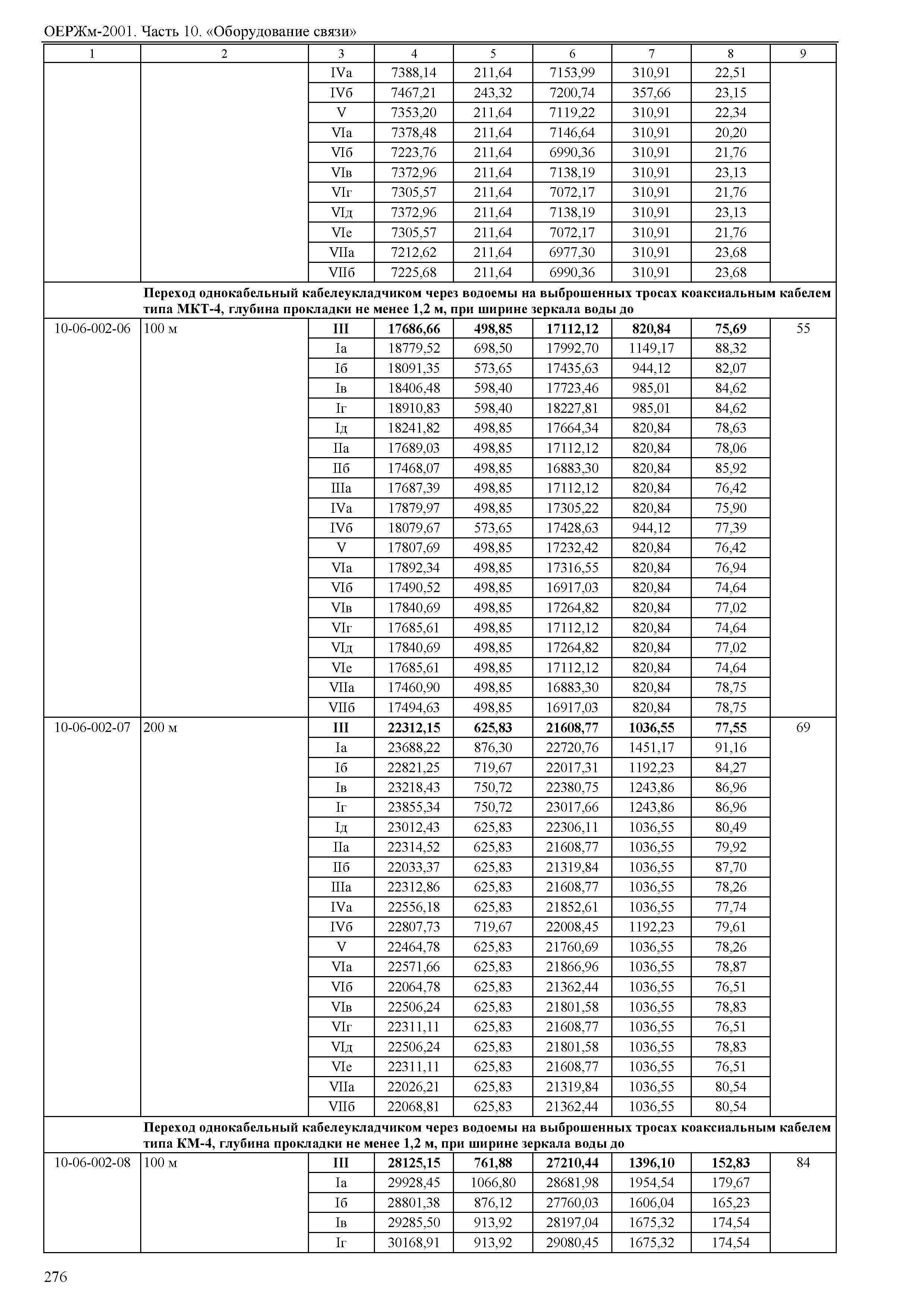 ОЕРЖм-2001. Часть 10. «Оборудование связи»

| 1 | 2 | 3 | 4 | 5 | 6 | 7 | 8 | 9 |
|---|---|---|---|---|---|---|---|---|
| | | IVа | 7388,14 | 211,64 | 7153,99 | 310,91 | 22,51 | |
| | | IVб | 7467,21 | 243,32 | 7200,74 | 357,66 | 23,15 | |
| | | V | 7353,20 | 211,64 | 7119,22 | 310,91 | 22,34 | |
| | | VIа | 7378,48 | 211,64 | 7146,64 | 310,91 | 20,20 | |
| | | VIб | 7223,76 | 211,64 | 6990,36 | 310,91 | 21,76 | |
| | | VIв | 7372,96 | 211,64 | 7138,19 | 310,91 | 23,13 | |
| | | VIг | 7305,57 | 211,64 | 7072,17 | 310,91 | 21,76 | |
| | | VIд | 7372,96 | 211,64 | 7138,19 | 310,91 | 23,13 | |
| | | VIе | 7305,57 | 211,64 | 7072,17 | 310,91 | 21,76 | |
| | | VIIа | 7212,62 | 211,64 | 6977,30 | 310,91 | 23,68 | |
| | | VIIб | 7225,68 | 211,64 | 6990,36 | 310,91 | 23,68 | |
| | **Переход однокабельный кабелеукладчиком через водоемы на выброшенных тросах коаксиальным кабелем типа МКТ-4, глубина прокладки не менее 1,2 м, при ширине зеркала воды до** | | | | | | | |
| 10-06-002-06 | 100 м | **III** | **17686,66** | **498,85** | **17112,12** | **820,84** | **75,69** | 55 |
| | | Iа | 18779,52 | 698,50 | 17992,70 | 1149,17 | 88,32 | |
| | | Iб | 18091,35 | 573,65 | 17435,63 | 944,12 | 82,07 | |
| | | Iв | 18406,48 | 598,40 | 17723,46 | 985,01 | 84,62 | |
| | | Iг | 18910,83 | 598,40 | 18227,81 | 985,01 | 84,62 | |
| | | Iд | 18241,82 | 498,85 | 17664,34 | 820,84 | 78,63 | |
| | | IIа | 17689,03 | 498,85 | 17112,12 | 820,84 | 78,06 | |
| | | IIб | 17468,07 | 498,85 | 16883,30 | 820,84 | 85,92 | |
| | | IIIа | 17687,39 | 498,85 | 17112,12 | 820,84 | 76,42 | |
| | | IVа | 17879,97 | 498,85 | 17305,22 | 820,84 | 75,90 | |
| | | IVб | 18079,67 | 573,65 | 17428,63 | 944,12 | 77,39 | |
| | | V | 17807,69 | 498,85 | 17232,42 | 820,84 | 76,42 | |
| | | VIа | 17892,34 | 498,85 | 17316,55 | 820,84 | 76,94 | |
| | | VIб | 17490,52 | 498,85 | 16917,03 | 820,84 | 74,64 | |
| | | VIв | 17840,69 | 498,85 | 17264,82 | 820,84 | 77,02 | |
| | | VIг | 17685,61 | 498,85 | 17112,12 | 820,84 | 74,64 | |
| | | VIд | 17840,69 | 498,85 | 17264,82 | 820,84 | 77,02 | |
| | | VIе | 17685,61 | 498,85 | 17112,12 | 820,84 | 74,64 | |
| | | VIIа | 17460,90 | 498,85 | 16883,30 | 820,84 | 78,75 | |
| | | VIIб | 17494,63 | 498,85 | 16917,03 | 820,84 | 78,75 | |
| 10-06-002-07 | 200 м | **III** | **22312,15** | **625,83** | **21608,77** | **1036,55** | **77,55** | 69 |
| | | Iа | 23688,22 | 876,30 | 22720,76 | 1451,17 | 91,16 | |
| | | Iб | 22821,25 | 719,67 | 22017,31 | 1192,23 | 84,27 | |
| | | Iв | 23218,43 | 750,72 | 22380,75 | 1243,86 | 86,96 | |
| | | Iг | 23855,34 | 750,72 | 23017,66 | 1243,86 | 86,96 | |
| | | Iд | 23012,43 | 625,83 | 22306,11 | 1036,55 | 80,49 | |
| | | IIа | 22314,52 | 625,83 | 21608,77 | 1036,55 | 79,92 | |
| | | IIб | 22033,37 | 625,83 | 21319,84 | 1036,55 | 87,70 | |
| | | IIIа | 22312,86 | 625,83 | 21608,77 | 1036,55 | 78,26 | |
| | | IVа | 22556,18 | 625,83 | 21852,61 | 1036,55 | 77,74 | |
| | | IVб | 22807,73 | 719,67 | 22008,45 | 1192,23 | 79,61 | |
| | | V | 22464,78 | 625,83 | 21760,69 | 1036,55 | 78,26 | |
| | | VIа | 22571,66 | 625,83 | 21866,96 | 1036,55 | 78,87 | |
| | | VIб | 22064,78 | 625,83 | 21362,44 | 1036,55 | 76,51 | |
| | | VIв | 22506,24 | 625,83 | 21801,58 | 1036,55 | 78,83 | |
| | | VIг | 22311,11 | 625,83 | 21608,77 | 1036,55 | 76,51 | |
| | | VIд | 22506,24 | 625,83 | 21801,58 | 1036,55 | 78,83 | |
| | | VIе | 22311,11 | 625,83 | 21608,77 | 1036,55 | 76,51 | |
| | | VIIа | 22026,21 | 625,83 | 21319,84 | 1036,55 | 80,54 | |
| | | VIIб | 22068,81 | 625,83 | 21362,44 | 1036,55 | 80,54 | |
| | **Переход однокабельный кабелеукладчиком через водоемы на выброшенных тросах коаксиальным кабелем типа КМ-4, глубина прокладки не менее 1,2 м, при ширине зеркала воды до** | | | | | | | |
| 10-06-002-08 | 100 м | **III** | **28125,15** | **761,88** | **27210,44** | **1396,10** | **152,83** | 84 |
| | | Iа | 29928,45 | 1066,80 | 28681,98 | 1954,54 | 179,67 | |
| | | Iб | 28801,38 | 876,12 | 27760,03 | 1606,04 | 165,23 | |
| | | Iв | 29285,50 | 913,92 | 28197,04 | 1675,32 | 174,54 | |
| | | Iг | 30168,91 | 913,92 | 29080,45 | 1675,32 | 174,54 | |

276